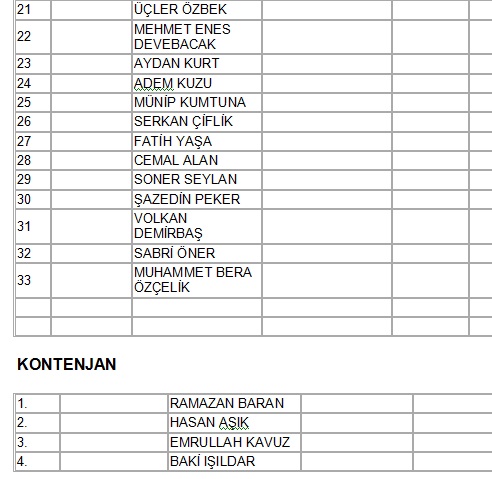 | 21 | | ÜÇLER ÖZBEK | | | |
|---|---|---|---|---|---|
| 22 | | MEHMET ENES DEVEBACAK | | | |
| 23 | | AYDAN KURT | | | |
| 24 | | ADEM KUZU | | | |
| 25 | | MÜNİP KUMTUNA | | | |
| 26 | | SERKAN ÇİFLİK | | | |
| 27 | | FATİH YAŞA | | | |
| 28 | | CEMAL ALAN | | | |
| 29 | | SONER SEYLAN | | | |
| 30 | | ŞAZEDİN PEKER | | | |
| 31 | | VOLKAN DEMİRBAŞ | | | |
| 32 | | SABRİ ÖNER | | | |
| 33 | | MUHAMMET BERA ÖZÇELİK | | | |
| | | | | | |
| | | | | | |

KONTENJAN

| 1. | | RAMAZAN BARAN | | |
|---|---|---|---|---|
| 2. | | HASAN AŞIK | | |
| 3. | | EMRULLAH KAVUZ | | |
| 4. | | BAKİ IŞILDAR | | |